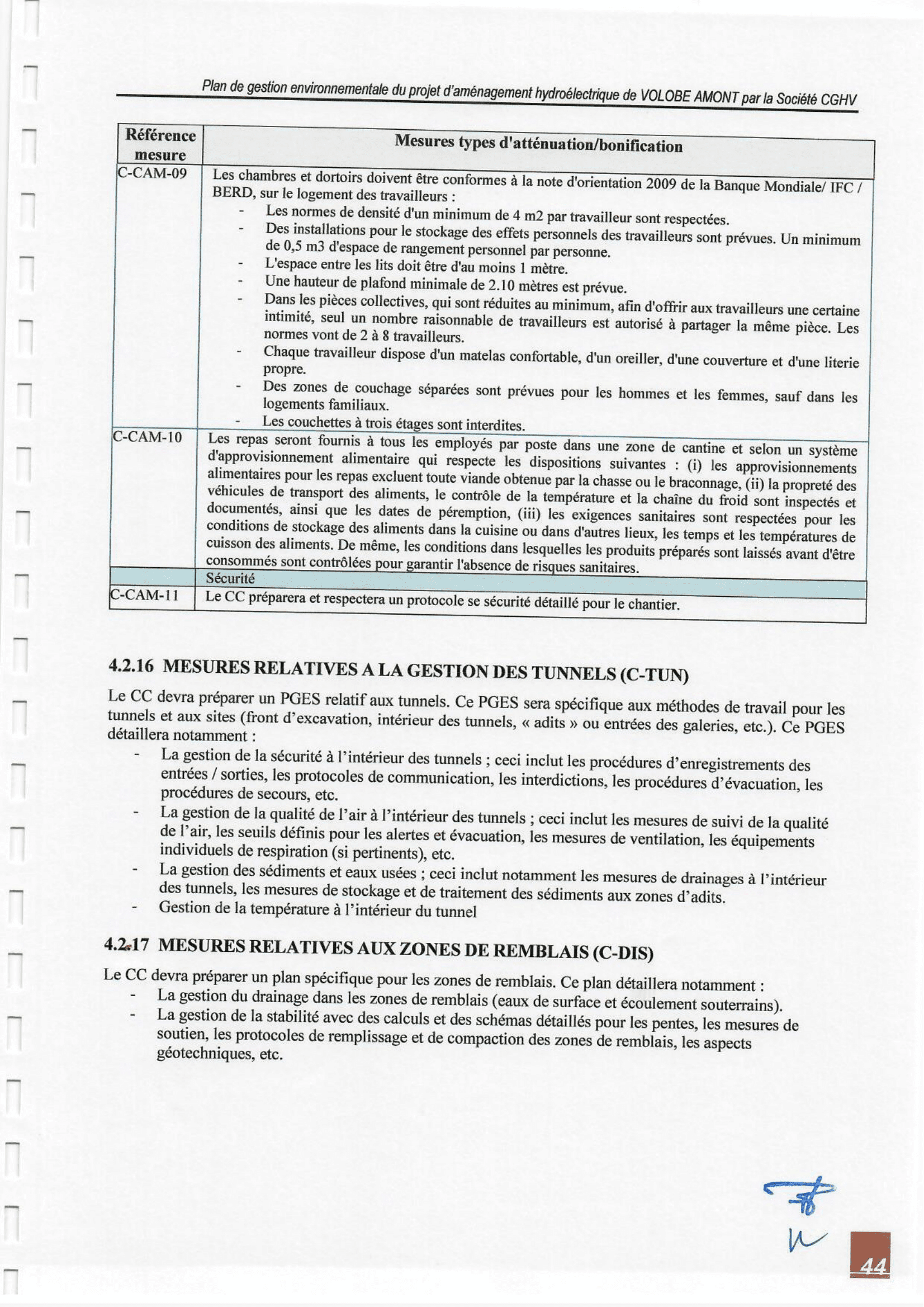 Plan de gestion environnementale du projet d'aménagement hydroélectrique de VOLOBE AMONT par la Société CGHV

| Référence mesure | Mesures types d'atténuation/bonification |
|---|---|
| C-CAM-09 | Les chambres et dortoirs doivent être conformes à la note d'orientation 2009 de la Banque Mondiale/ IFC / BERD, sur le logement des travailleurs : - Les normes de densité d'un minimum de 4 m2 par travailleur sont respectées. - Des installations pour le stockage des effets personnels des travailleurs sont prévues. Un minimum de 0,5 m3 d'espace de rangement personnel par personne. - L'espace entre les lits doit être d'au moins 1 mètre. - Une hauteur de plafond minimale de 2.10 mètres est prévue. - Dans les pièces collectives, qui sont réduites au minimum, afin d'offrir aux travailleurs une certaine intimité, seul un nombre raisonnable de travailleurs est autorisé à partager la même pièce. Les normes vont de 2 à 8 travailleurs. - Chaque travailleur dispose d'un matelas confortable, d'un oreiller, d'une couverture et d'une literie propre. - Des zones de couchage séparées sont prévues pour les hommes et les femmes, sauf dans les logements familiaux. - Les couchettes à trois étages sont interdites. |
| C-CAM-10 | Les repas seront fournis à tous les employés par poste dans une zone de cantine et selon un système d'approvisionnement alimentaire qui respecte les dispositions suivantes : (i) les approvisionnements alimentaires pour les repas excluent toute viande obtenue par la chasse ou le braconnage, (ii) la propreté des véhicules de transport des aliments, le contrôle de la température et la chaîne du froid sont inspectés et documentés, ainsi que les dates de péremption, (iii) les exigences sanitaires sont respectées pour les conditions de stockage des aliments dans la cuisine ou dans d'autres lieux, les temps et les températures de cuisson des aliments. De même, les conditions dans lesquelles les produits préparés sont laissés avant d'être consommés sont contrôlées pour garantir l'absence de risques sanitaires. |
| | Sécurité |
| C-CAM-11 | Le CC préparera et respectera un protocole se sécurité détaillé pour le chantier. |

4.2.16 MESURES RELATIVES A LA GESTION DES TUNNELS (C-TUN)

Le CC devra préparer un PGES relatif aux tunnels. Ce PGES sera spécifique aux méthodes de travail pour les tunnels et aux sites (front d'excavation, intérieur des tunnels, « adits » ou entrées des galeries, etc.). Ce PGES détaillera notamment :
- La gestion de la sécurité à l'intérieur des tunnels ; ceci inclut les procédures d'enregistrements des entrées / sorties, les protocoles de communication, les interdictions, les procédures d'évacuation, les procédures de secours, etc.
- La gestion de la qualité de l'air à l'intérieur des tunnels ; ceci inclut les mesures de suivi de la qualité de l'air, les seuils définis pour les alertes et évacuation, les mesures de ventilation, les équipements individuels de respiration (si pertinents), etc.
- La gestion des sédiments et eaux usées ; ceci inclut notamment les mesures de drainages à l'intérieur des tunnels, les mesures de stockage et de traitement des sédiments aux zones d'adits.
- Gestion de la température à l'intérieur du tunnel

4.2.17 MESURES RELATIVES AUX ZONES DE REMBLAIS (C-DIS)

Le CC devra préparer un plan spécifique pour les zones de remblais. Ce plan détaillera notamment :
- La gestion du drainage dans les zones de remblais (eaux de surface et écoulement souterrains).
- La gestion de la stabilité avec des calculs et des schémas détaillés pour les pentes, les mesures de soutien, les protocoles de remplissage et de compaction des zones de remblais, les aspects géotechniques, etc.

44